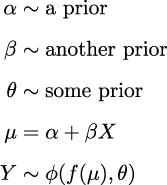 $\alpha \sim \text{a prior}$

$\beta \sim \text{another prior}$

$\theta \sim \text{some prior}$

$\mu = \alpha + \beta X$

$Y \sim \phi(f(\mu), \theta)$